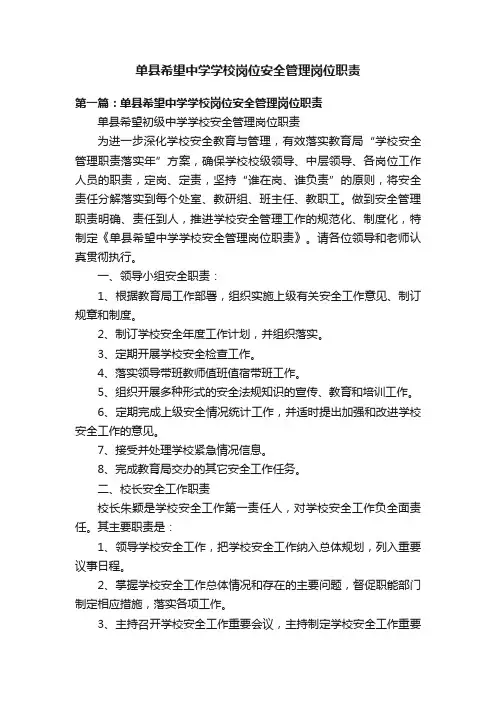 单县希望中学学校岗位安全管理岗位职责

第一篇：单县希望中学学校岗位安全管理岗位职责

单县希望初级中学学校安全管理岗位职责

为进一步深化学校安全教育与管理，有效落实教育局“学校安全管理职责落实年”方案，确保学校校级领导、中层领导、各岗位工作人员的职责，定岗、定责，坚持“谁在岗、谁负责”的原则，将安全责任分解落实到每个处室、教研组、班主任、教职工。做到安全管理职责明确、责任到人，推进学校安全管理工作的规范化、制度化，特制定《单县希望中学学校安全管理岗位职责》。请各位领导和老师认真贯彻执行。

一、领导小组安全职责：

1、根据教育局工作部署，组织实施上级有关安全工作意见、制订规章和制度。

2、制订学校安全年度工作计划，并组织落实。

3、定期开展学校安全检查工作。

4、落实领导带班教师值班值宿带班工作。

5、组织开展多种形式的安全法规知识的宣传、教育和培训工作。

6、定期完成上级安全情况统计工作，并适时提出加强和改进学校安全工作的意见。

7、接受并处理学校紧急情况信息。

8、完成教育局交办的其它安全工作任务。

二、校长安全工作职责

校长朱颖是学校安全工作第一责任人，对学校安全工作负全面责任。其主要职责是：

1、领导学校安全工作，把学校安全工作纳入总体规划，列入重要议事日程。

2、掌握学校安全工作总体情况和存在的主要问题，督促职能部门制定相应措施，落实各项工作。

3、主持召开学校安全工作重要会议，主持制定学校安全工作重要